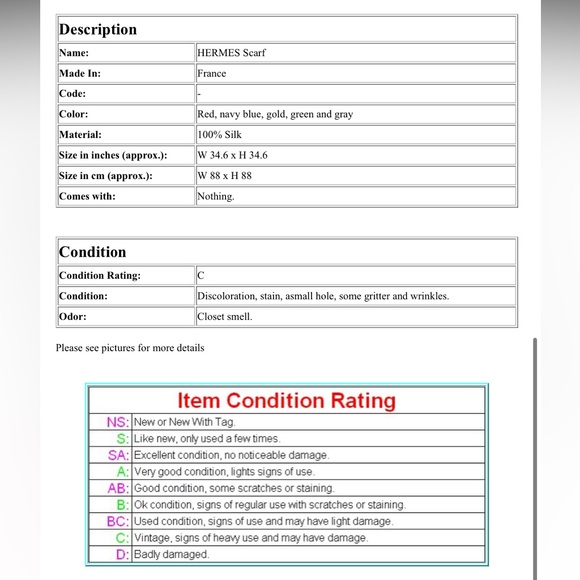 | Description | |
|---|---|
| Name: | HERMES Scarf |
| Made In: | France |
| Code: | - |
| Color: | Red, navy blue, gold, green and gray |
| Material: | 100% Silk |
| Size in inches (approx.): | W 34.6 x H 34.6 |
| Size in cm (approx.): | W 88 x H 88 |
| Comes with: | Nothing. |

| Condition | |
|---|---|
| Condition Rating: | C |
| Condition: | Discoloration, stain, asmall hole, some gritter and wrinkles. |
| Odor: | Closet smell. |

Please see pictures for more details

| Item Condition Rating | |
|---|---|
| NS: | New or New With Tag. |
| S: | Like new, only used a few times. |
| SA: | Excellent condition, no noticeable damage. |
| A: | Very good condition, lights signs of use. |
| AB: | Good condition, some scratches or staining. |
| B: | Ok condition, signs of regular use with scratches or staining. |
| BC: | Used condition, signs of use and may have light damage. |
| C: | Vintage, signs of heavy use and may have damage. |
| D: | Badly damaged. |